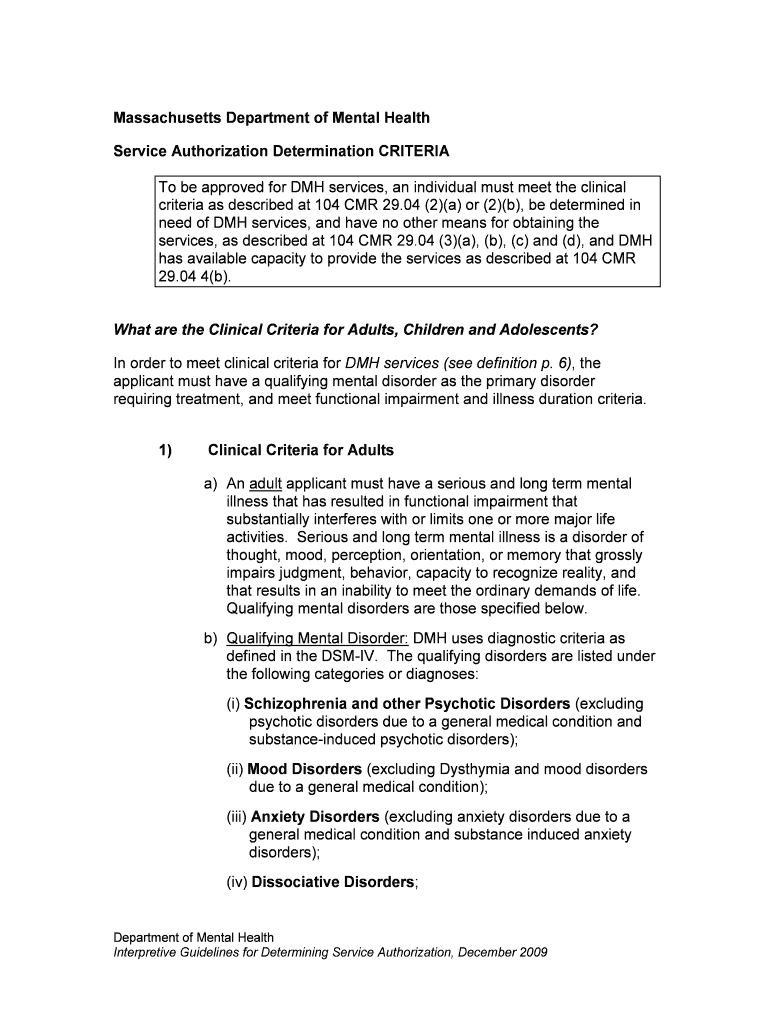 Massachusetts Department of Mental Health

Service Authorization Determination CRITERIA

To be approved for DMH services, an individual must meet the clinical criteria as described at 104 CMR 29.04 (2)(a) or (2)(b), be determined in need of DMH services, and have no other means for obtaining the services, as described at 104 CMR 29.04 (3)(a), (b), (c) and (d), and DMH has available capacity to provide the services as described at 104 CMR 29.04 4(b).

What are the Clinical Criteria for Adults, Children and Adolescents?

In order to meet clinical criteria for DMH services (see definition p. 6), the applicant must have a qualifying mental disorder as the primary disorder requiring treatment, and meet functional impairment and illness duration criteria.

1) Clinical Criteria for Adults

a) An adult applicant must have a serious and long term mental illness that has resulted in functional impairment that substantially interferes with or limits one or more major life activities. Serious and long term mental illness is a disorder of thought, mood, perception, orientation, or memory that grossly impairs judgment, behavior, capacity to recognize reality, and that results in an inability to meet the ordinary demands of life. Qualifying mental disorders are those specified below.

b) Qualifying Mental Disorder: DMH uses diagnostic criteria as defined in the DSM-IV. The qualifying disorders are listed under the following categories or diagnoses:

(i) Schizophrenia and other Psychotic Disorders (excluding psychotic disorders due to a general medical condition and substance-induced psychotic disorders);

(ii) Mood Disorders (excluding Dysthymia and mood disorders due to a general medical condition);

(iii) Anxiety Disorders (excluding anxiety disorders due to a general medical condition and substance induced anxiety disorders);

(iv) Dissociative Disorders;

Department of Mental Health
Interpretive Guidelines for Determining Service Authorization, December 2009